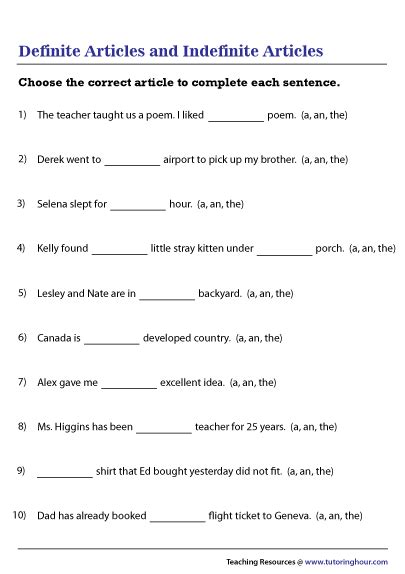 Definite Articles and Indefinite Articles

Choose the correct article to complete each sentence.

1) The teacher taught us a poem. I liked __________ poem. (a, an, the)

2) Derek went to __________ airport to pick up my brother. (a, an, the)

3) Selena slept for __________ hour. (a, an, the)

4) Kelly found __________ little stray kitten under __________ porch. (a, an, the)

5) Lesley and Nate are in __________ backyard. (a, an, the)

6) Canada is __________ developed country. (a, an, the)

7) Alex gave me __________ excellent idea. (a, an, the)

8) Ms. Higgins has been __________ teacher for 25 years. (a, an, the)

9) __________ shirt that Ed bought yesterday did not fit. (a, an, the)

10) Dad has already booked __________ flight ticket to Geneva. (a, an, the)

Teaching Resources @ www.tutoringhour.com